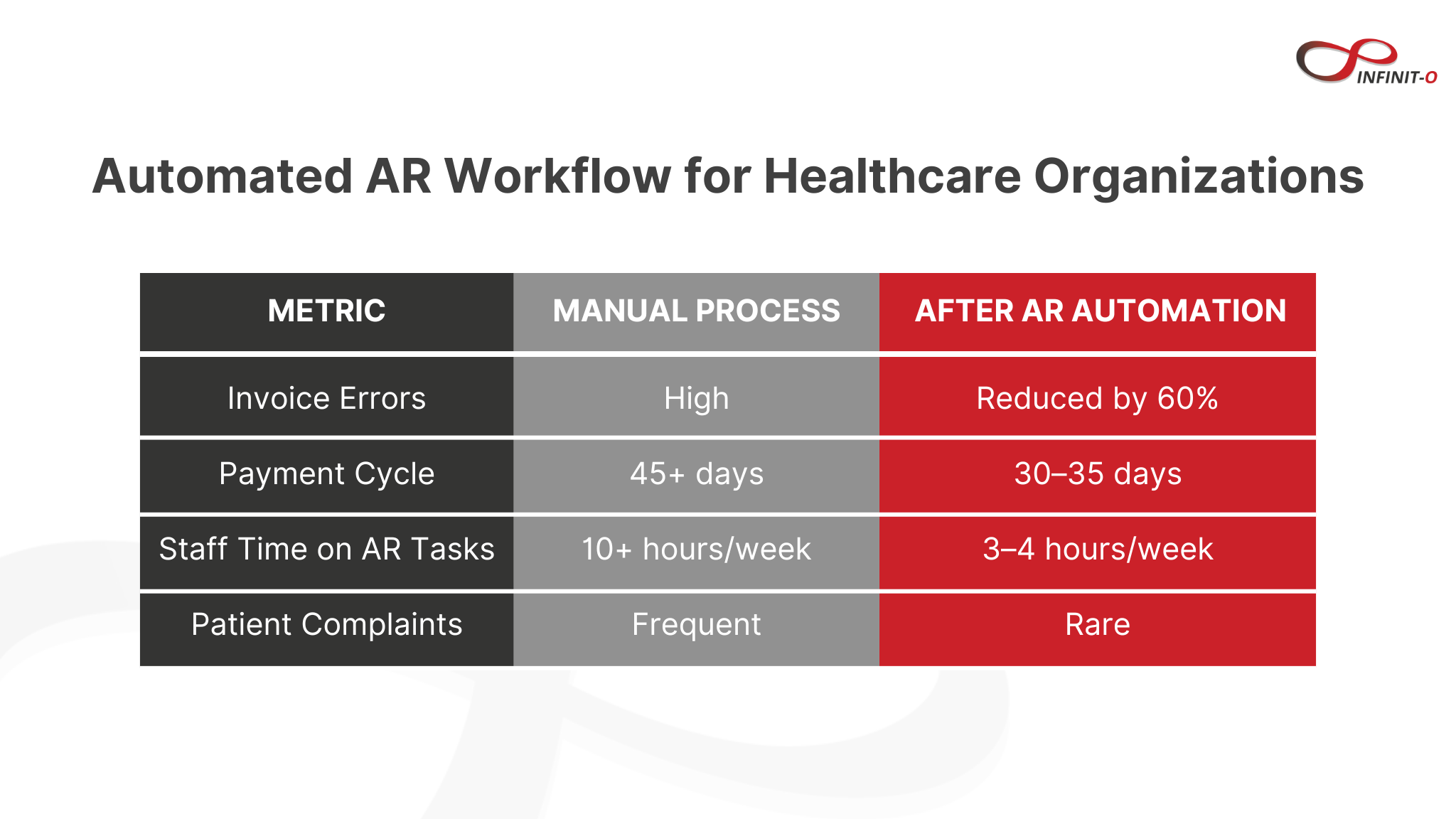 INFINIT-O

Automated AR Workflow for Healthcare Organizations

| METRIC | MANUAL PROCESS | AFTER AR AUTOMATION |
|---|---|---|
| Invoice Errors | High | Reduced by 60% |
| Payment Cycle | 45+ days | 30–35 days |
| Staff Time on AR Tasks | 10+ hours/week | 3–4 hours/week |
| Patient Complaints | Frequent | Rare |